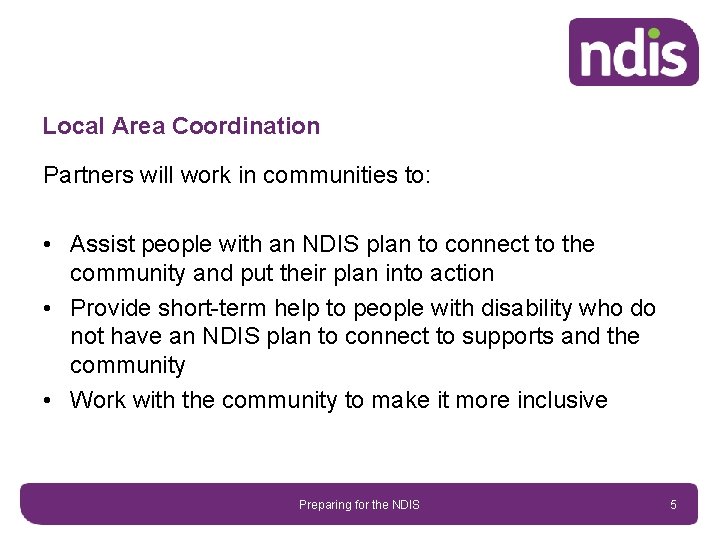 ndis

Local Area Coordination

Partners will work in communities to:

• Assist people with an NDIS plan to connect to the community and put their plan into action
• Provide short-term help to people with disability who do not have an NDIS plan to connect to supports and the community
• Work with the community to make it more inclusive

Preparing for the NDIS

5